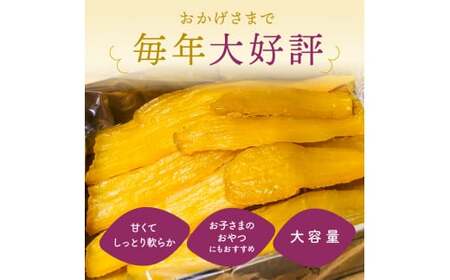 おかげさまで

毎年大好評

甘くて
しっとり軟らか

お子さまの
おやつ
にもおすすめ

大容量